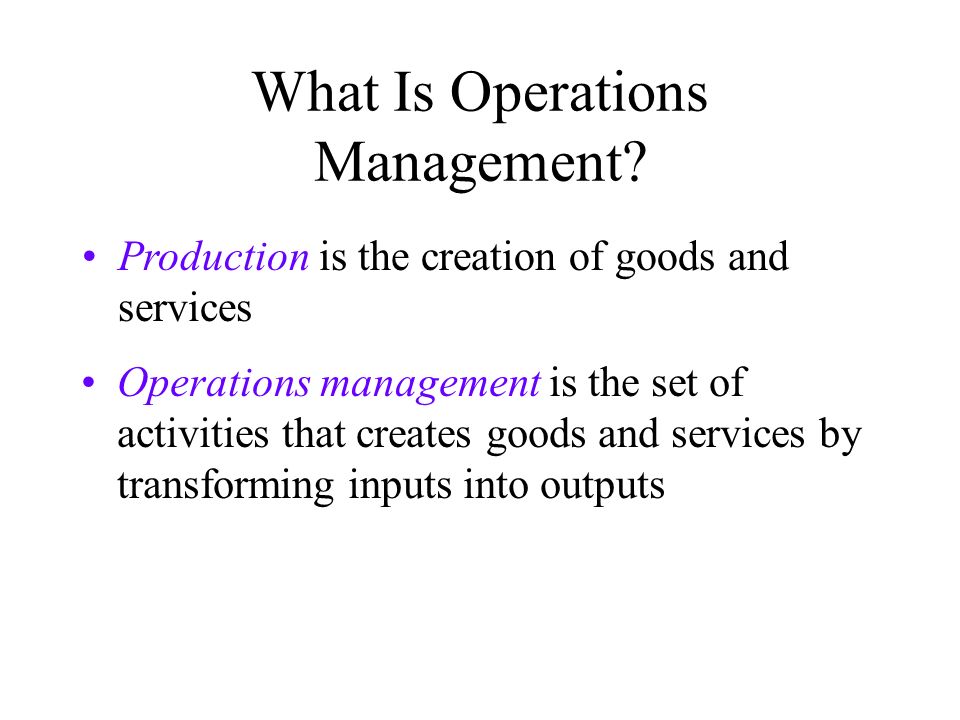 What Is Operations Management?

• Production is the creation of goods and services

• Operations management is the set of activities that creates goods and services by transforming inputs into outputs